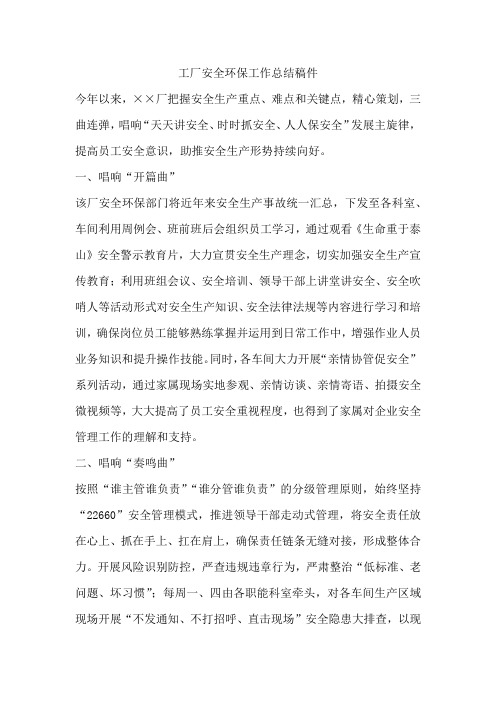 工厂安全环保工作总结稿件

今年以来，××厂把握安全生产重点、难点和关键点，精心策划，三曲连弹，唱响“天天讲安全、时时抓安全、人人保安全”发展主旋律，提高员工安全意识，助推安全生产形势持续向好。

一、唱响“开篇曲”

该厂安全环保部门将近年来安全生产事故统一汇总，下发至各科室、车间利用周例会、班前班后会组织员工学习，通过观看《生命重于泰山》安全警示教育片，大力宣贯安全生产理念，切实加强安全生产宣传教育；利用班组会议、安全培训、领导干部上讲堂讲安全、安全吹哨人等活动形式对安全生产知识、安全法律法规等内容进行学习和培训，确保岗位员工能够熟练掌握并运用到日常工作中，增强作业人员业务知识和提升操作技能。同时，各车间大力开展“亲情协管促安全”系列活动，通过家属现场实地参观、亲情访谈、亲情寄语、拍摄安全微视频等，大大提高了员工安全重视程度，也得到了家属对企业安全管理工作的理解和支持。

二、唱响“奏鸣曲”

按照“谁主管谁负责”“谁分管谁负责”的分级管理原则，始终坚持“22660”安全管理模式，推进领导干部走动式管理，将安全责任放在心上、抓在手上、扛在肩上，确保责任链条无缝对接，形成整体合力。开展风险识别防控，严查违规违章行为，严肃整治“低标准、老问题、坏习惯”；每周一、四由各职能科室牵头，对各车间生产区域现场开展“不发通知、不打招呼、直击现场”安全隐患大排查，以现